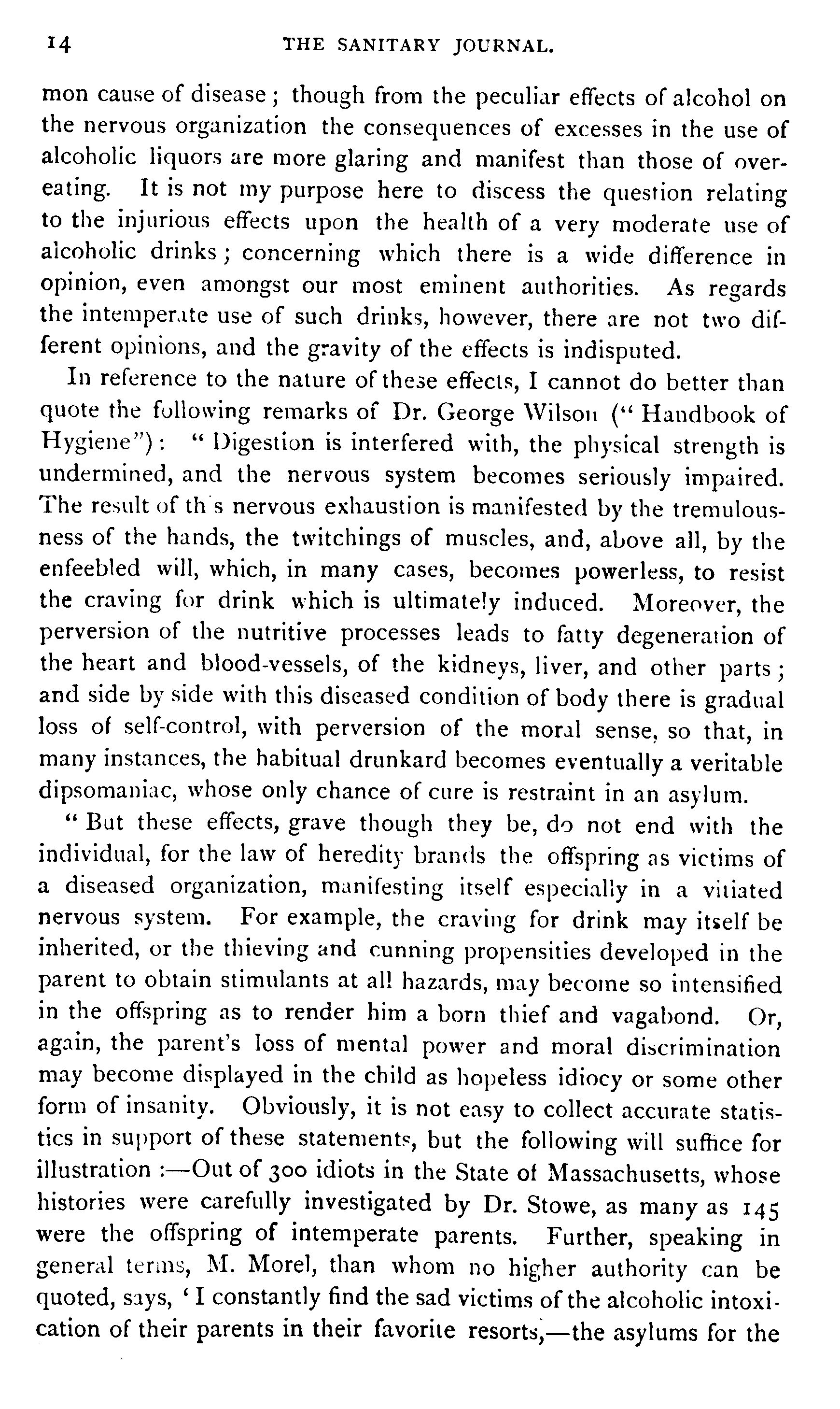 14 THE SANITARY JOURNAL.

mon cause of disease; though from the peculiar effects of alcohol on the nervous organization the consequences of excesses in the use of alcoholic liquors are more glaring and manifest than those of overeating. It is not my purpose here to discess the question relating to the injurious effects upon the health of a very moderate use of alcoholic drinks; concerning which there is a wide difference in opinion, even amongst our most eminent authorities. As regards the intemperate use of such drinks, however, there are not two different opinions, and the gravity of the effects is indisputed.

In reference to the nature of these effects, I cannot do better than quote the following remarks of Dr. George Wilson ("Handbook of Hygiene"): "Digestion is interfered with, the physical strength is undermined, and the nervous system becomes seriously impaired. The result of th s nervous exhaustion is manifested by the tremulousness of the hands, the twitchings of muscles, and, above all, by the enfeebled will, which, in many cases, becomes powerless, to resist the craving for drink which is ultimately induced. Moreover, the perversion of the nutritive processes leads to fatty degeneration of the heart and blood-vessels, of the kidneys, liver, and other parts; and side by side with this diseased condition of body there is gradual loss of self-control, with perversion of the moral sense, so that, in many instances, the habitual drunkard becomes eventually a veritable dipsomaniac, whose only chance of cure is restraint in an asylum.

"But these effects, grave though they be, do not end with the individual, for the law of heredity brands the offspring as victims of a diseased organization, manifesting itself especially in a vitiated nervous system. For example, the craving for drink may itself be inherited, or the thieving and cunning propensities developed in the parent to obtain stimulants at all hazards, may become so intensified in the offspring as to render him a born thief and vagabond. Or, again, the parent's loss of mental power and moral discrimination may become displayed in the child as hopeless idiocy or some other form of insanity. Obviously, it is not easy to collect accurate statistics in support of these statements, but the following will suffice for illustration :—Out of 300 idiots in the State of Massachusetts, whose histories were carefully investigated by Dr. Stowe, as many as 145 were the offspring of intemperate parents. Further, speaking in general terms, M. Morel, than whom no higher authority can be quoted, says, 'I constantly find the sad victims of the alcoholic intoxication of their parents in their favorite resorts,—the asylums for the